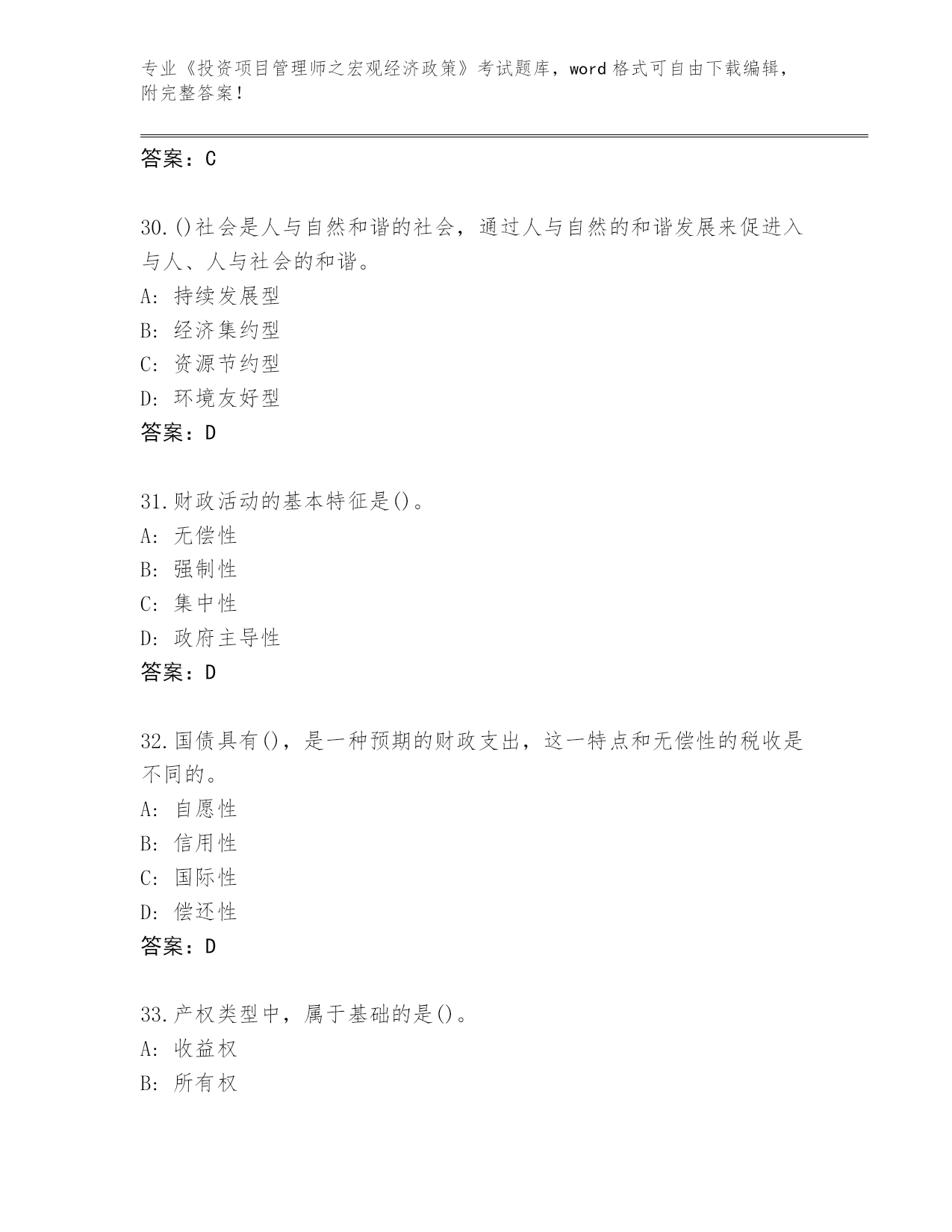 专业《投资项目管理师之宏观经济政策》考试题库，word 格式可自由下载编辑，附完整答案！

答案：C

30.()社会是人与自然和谐的社会，通过人与自然的和谐发展来促进入与人、人与社会的和谐。
A: 持续发展型
B: 经济集约型
C: 资源节约型
D: 环境友好型
答案：D

31.财政活动的基本特征是()。
A: 无偿性
B: 强制性
C: 集中性
D: 政府主导性
答案：D

32.国债具有()，是一种预期的财政支出，这一特点和无偿性的税收是不同的。
A: 自愿性
B: 信用性
C: 国际性
D: 偿还性
答案：D

33.产权类型中，属于基础的是()。
A: 收益权
B: 所有权